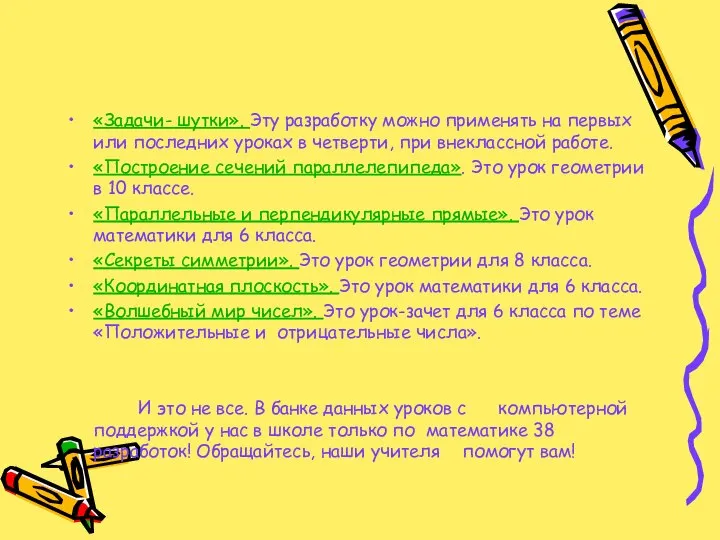 • «Задачи- шутки». Эту разработку можно применять на первых или последних уроках в четверти, при внеклассной работе.
• «Построение сечений параллелепипеда». Это урок геометрии в 10 классе.
• «Параллельные и перпендикулярные прямые». Это урок математики для 6 класса.
• «Секреты симметрии». Это урок геометрии для 8 класса.
• «Координатная плоскость». Это урок математики для 6 класса.
• «Волшебный мир чисел». Это урок-зачет для 6 класса по теме «Положительные и отрицательные числа».

И это не все. В банке данных уроков с компьютерной поддержкой у нас в школе только по математике 38 разработок! Обращайтесь, наши учителя помогут вам!